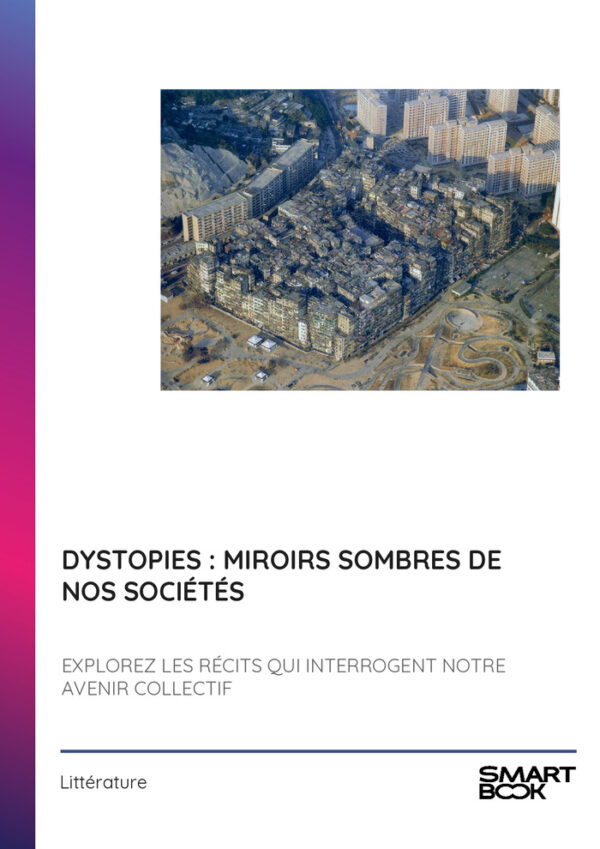 DYSTOPIES : MIROIRS SOMBRES DE NOS SOCIÉTÉS

EXPLOREZ LES RÉCITS QUI INTERROGENT NOTRE AVENIR COLLECTIF

Littérature

SMART BOOK